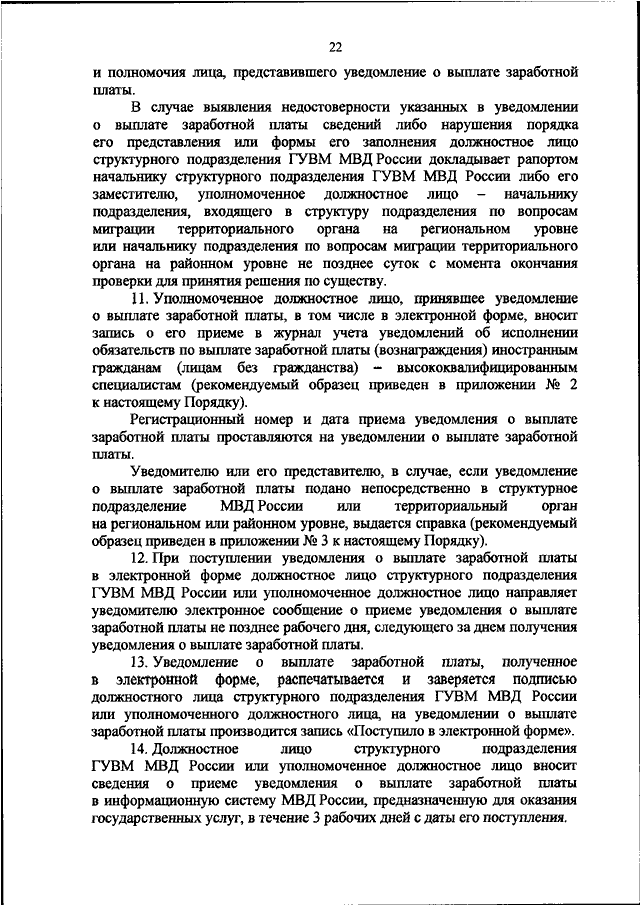 22

и полномочия лица, представившего уведомление о выплате заработной платы.

В случае выявления недостоверности указанных в уведомлении о выплате заработной платы сведений либо нарушения порядка его представления или формы его заполнения должностное лицо структурного подразделения ГУВМ МВД России докладывает рапортом начальнику структурного подразделения ГУВМ МВД России либо его заместителю, уполномоченное должностное лицо – начальнику подразделения, входящего в структуру подразделения по вопросам миграции территориального органа на региональном уровне или начальнику подразделения по вопросам миграции территориального органа на районном уровне не позднее суток с момента окончания проверки для принятия решения по существу.

11. Уполномоченное должностное лицо, принявшее уведомление о выплате заработной платы, в том числе в электронной форме, вносит запись о его приеме в журнал учета уведомлений об исполнении обязательств по выплате заработной платы (вознаграждения) иностранным гражданам (лицам без гражданства) – высококвалифицированным специалистам (рекомендуемый образец приведен в приложении № 2 к настоящему Порядку).

Регистрационный номер и дата приема уведомления о выплате заработной платы проставляются на уведомлении о выплате заработной платы.

Уведомителю или его представителю, в случае, если уведомление о выплате заработной платы подано непосредственно в структурное подразделение МВД России или территориальный орган на региональном или районном уровне, выдается справка (рекомендуемый образец приведен в приложении № 3 к настоящему Порядку).

12. При поступлении уведомления о выплате заработной платы в электронной форме должностное лицо структурного подразделения ГУВМ МВД России или уполномоченное должностное лицо направляет уведомителю электронное сообщение о приеме уведомления о выплате заработной платы не позднее рабочего дня, следующего за днем получения уведомления о выплате заработной платы.

13. Уведомление о выплате заработной платы, полученное в электронной форме, распечатывается и заверяется подписью должностного лица структурного подразделения ГУВМ МВД России или уполномоченного должностного лица, на уведомлении о выплате заработной платы производится запись «Поступило в электронной форме».

14. Должностное лицо структурного подразделения ГУВМ МВД России или уполномоченное должностное лицо вносит сведения о приеме уведомления о выплате заработной платы в информационную систему МВД России, предназначенную для оказания государственных услуг, в течение 3 рабочих дней с даты его поступления.